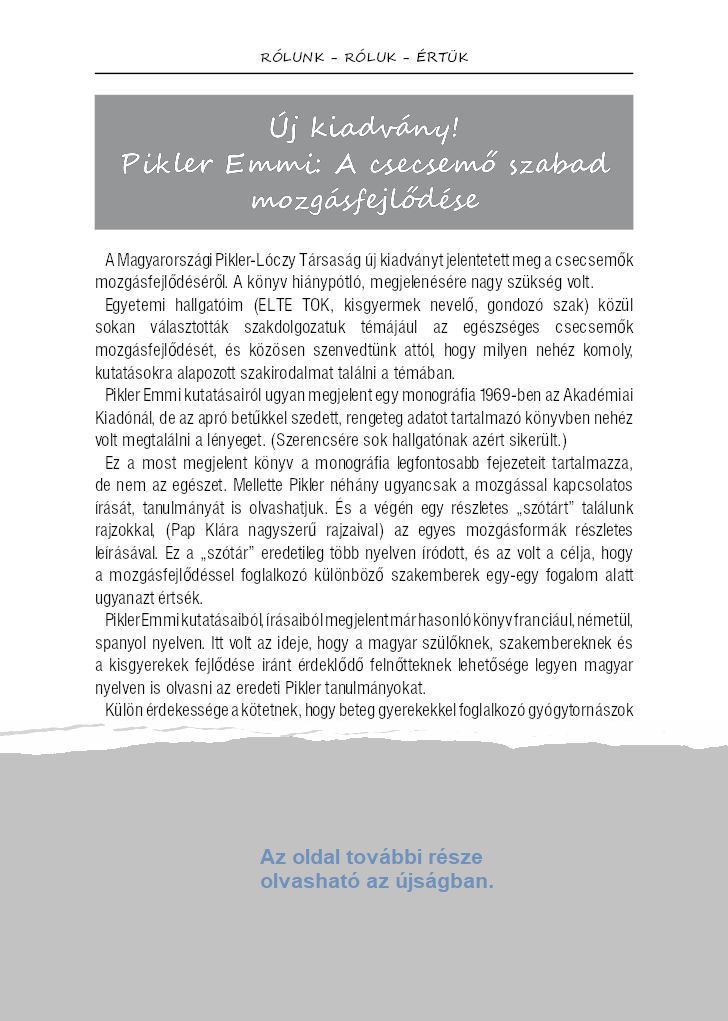 RÓLUNK – RÓLUK – ÉRTÜK

Új kiadvány!
Pikler Emmi: A csecsemő szabad mozgásfejlődése

A Magyarországi Pikler-Lóczy Társaság új kiadványt jelentetett meg a csecsemők mozgásfejlődéséről. A könyv hiánypótló, megjelenésére nagy szükség volt.

Egyetemi hallgatóim (ELTE TOK, kisgyermek nevelő, gondozó szak) közül sokan választották szakdolgozatuk témájául az egészséges csecsemők mozgásfejlődését, és közösen szenvedtünk attól, hogy milyen nehéz komoly, kutatásokra alapozott szakirodalmat találni a témában.

Pikler Emmi kutatásairól ugyan megjelent egy monográfia 1969-ben az Akadémiai Kiadónál, de az apró betűkkel szedett, rengeteg adatot tartalmazó könyvben nehéz volt megtalálni a lényeget. (Szerencsére sok hallgatónak azért sikerült.)

Ez a most megjelent könyv a monográfia legfontosabb fejezeteit tartalmazza, de nem az egészet. Mellette Pikler néhány ugyancsak a mozgással kapcsolatos írását, tanulmányát is olvashatjuk. És a végén egy részletes „szótárt" találunk rajzokkal, (Pap Klára nagyszerű rajzaival) az egyes mozgásformák részletes leírásával. Ez a „szótár" eredetileg több nyelven íródott, és az volt a célja, hogy a mozgásfejlődéssel foglalkozó különböző szakemberek egy-egy fogalom alatt ugyanazt értsék.

Pikler Emmi kutatásaiból, írásaiból megjelent már hasonló könyv franciául, németül, spanyol nyelven. Itt volt az ideje, hogy a magyar szülőknek, szakembereknek és a kisgyerekek fejlődése iránt érdeklődő felnőtteknek lehetősége legyen magyar nyelven is olvasni az eredeti Pikler tanulmányokat.

Külön érdekessége a kötetnek, hogy beteg gyerekekkel foglalkozó gyógytornászok

Az oldal további része olvasható az újságban.